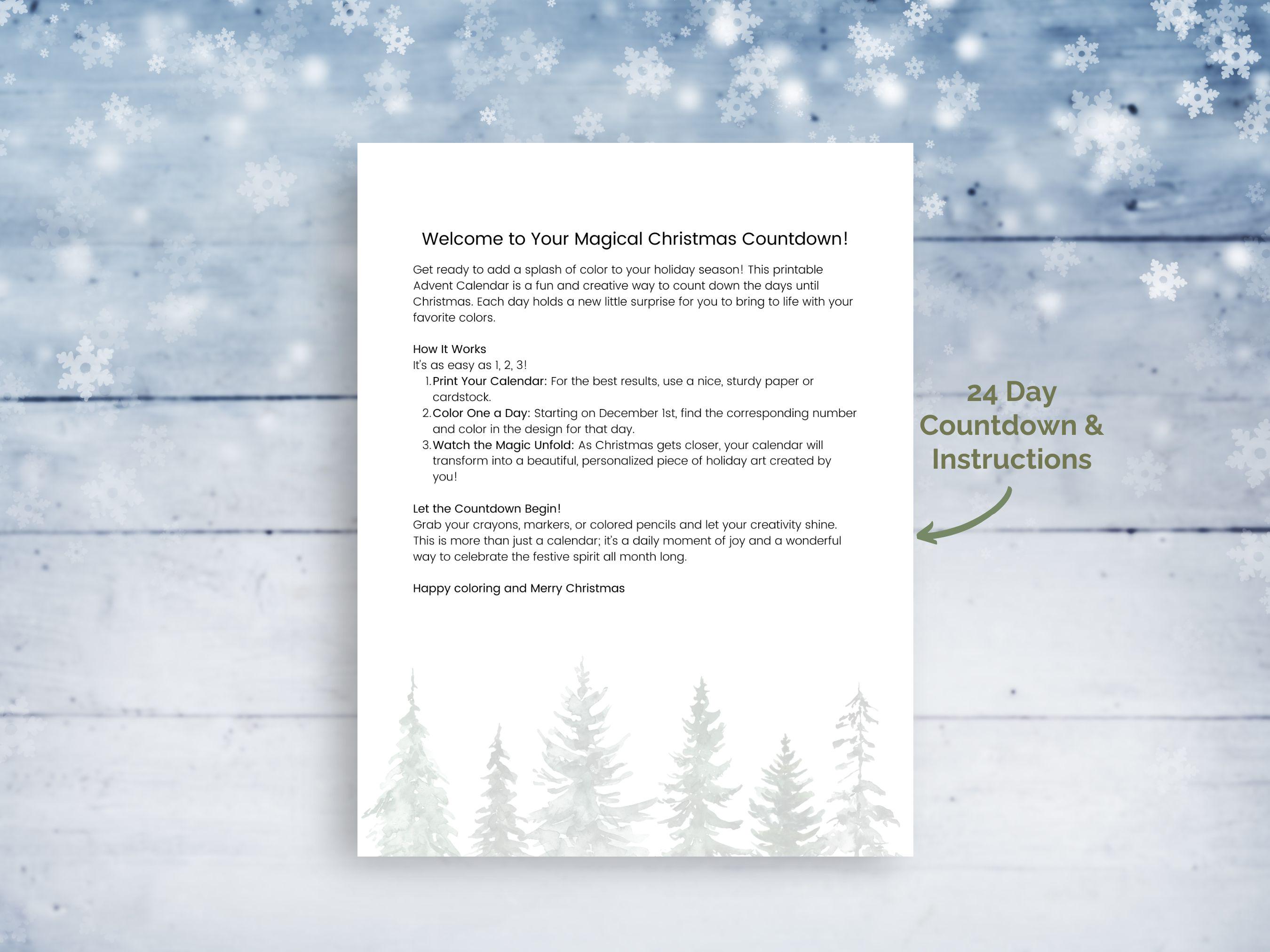 Welcome to Your Magical Christmas Countdown!

Get ready to add a splash of color to your holiday season! This printable Advent Calendar is a fun and creative way to count down the days until Christmas. Each day holds a new little surprise for you to bring to life with your favorite colors.

How It Works
It's as easy as 1, 2, 3!
1. Print Your Calendar: For the best results, use a nice, sturdy paper or cardstock.
2. Color One a Day: Starting on December 1st, find the corresponding number and color in the design for that day.
3. Watch the Magic Unfold: As Christmas gets closer, your calendar will transform into a beautiful, personalized piece of holiday art created by you!

Let the Countdown Begin!
Grab your crayons, markers, or colored pencils and let your creativity shine. This is more than just a calendar; it's a daily moment of joy and a wonderful way to celebrate the festive spirit all month long.

Happy coloring and Merry Christmas

24 Day
Countdown &
Instructions